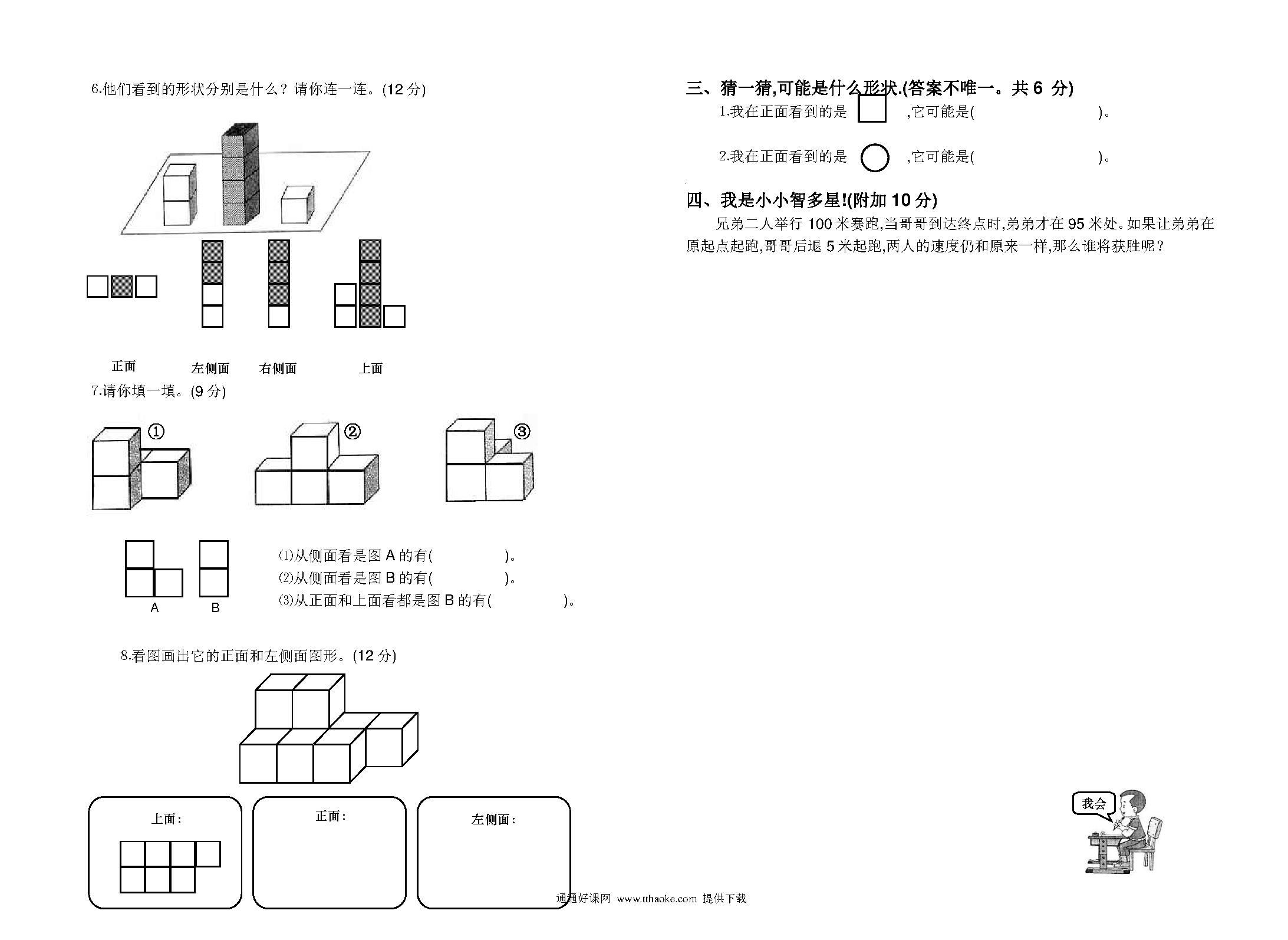 6.他们看到的形状分别是什么？请你连一连。(12 分)

正面　　左侧面　　右侧面　　上面

7.请你填一填。(9 分)

①　②　③

A　B

⑴从侧面看是图 A 的有(　　　　)。
⑵从侧面看是图 B 的有(　　　　)。
⑶从正面和上面看都是图 B 的有(　　　　)。

8.看图画出它的正面和左侧面图形。(12 分)

上面：　　正面：　　左侧面：

三、猜一猜,可能是什么形状.(答案不唯一。共 6 分)

1.我在正面看到的是　　,它可能是(　　　　　　)。

2.我在正面看到的是　　,它可能是(　　　　　　)。

四、我是小小智多星!(附加 10 分)

兄弟二人举行 100 米赛跑,当哥哥到达终点时,弟弟才在 95 米处。如果让弟弟在原起点起跑,哥哥后退 5 米起跑,两人的速度仍和原来一样,那么谁将获胜呢？

我会

通通好课网 www.tthaoke.com 提供下载